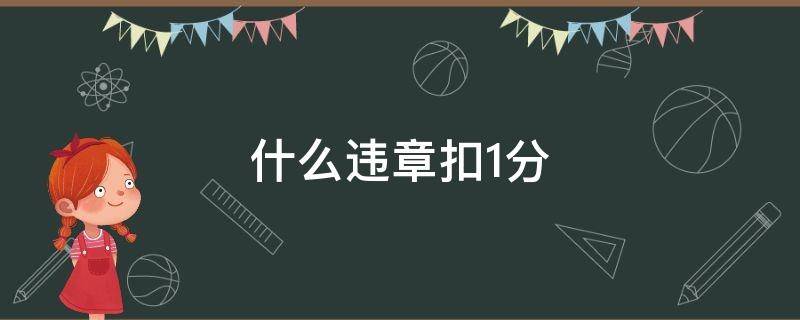 什么违章扣1分